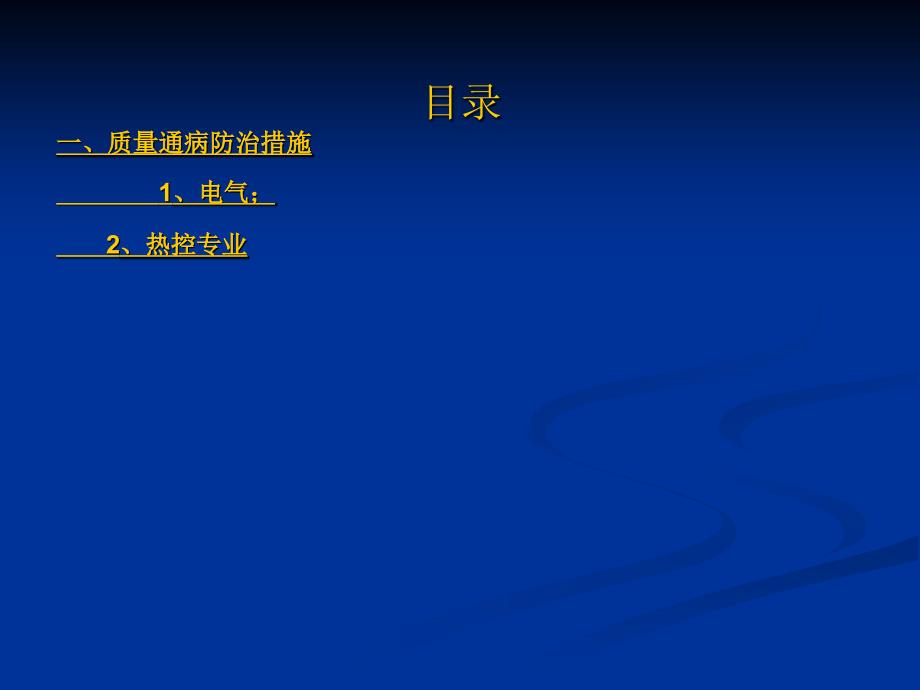 目录

一、质量通病防治措施

1、电气；

2、热控专业